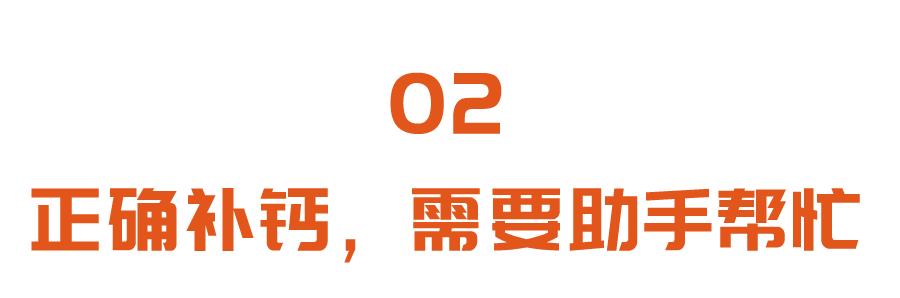 02

正确补钙，需要助手帮忙